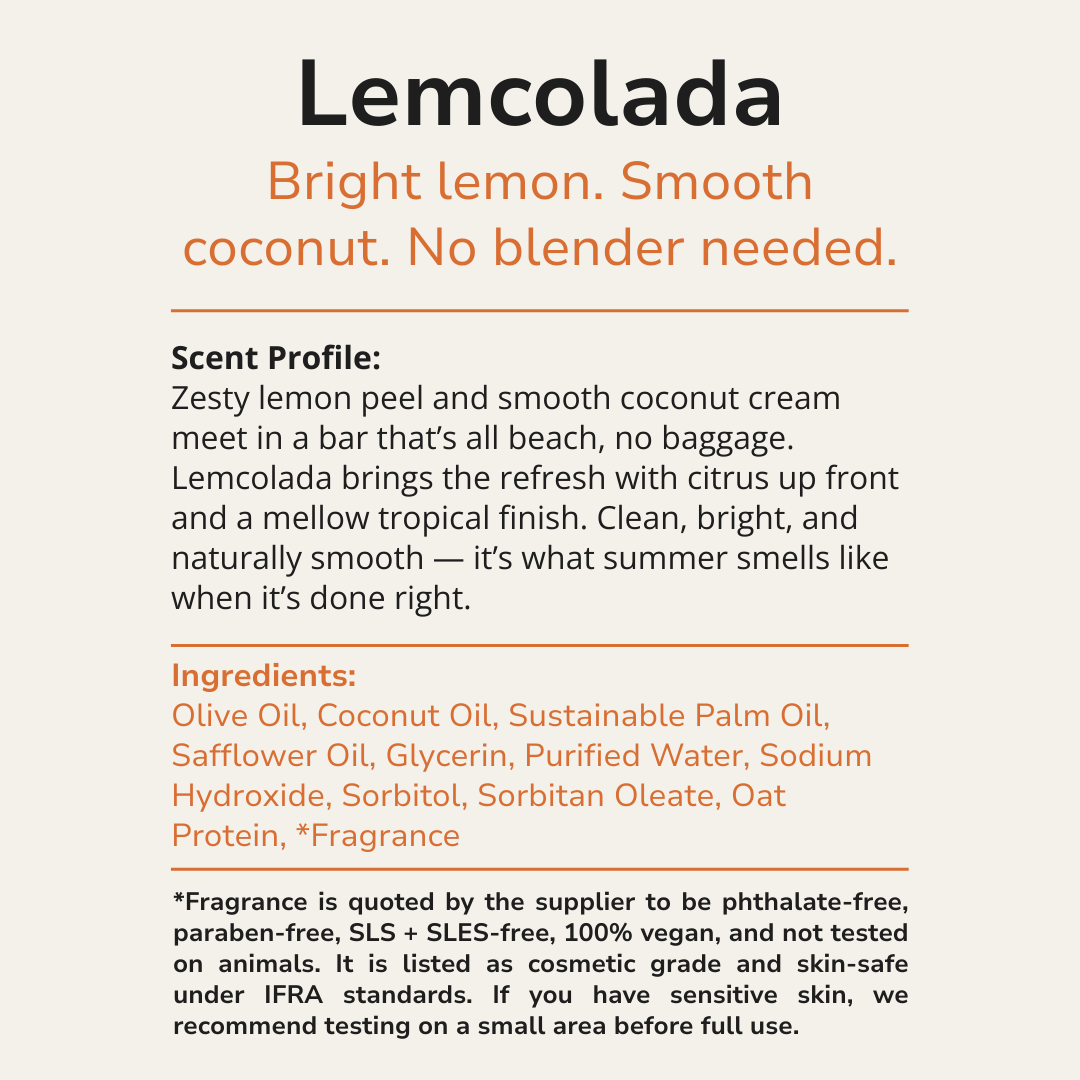 Lemcolada

Bright lemon. Smooth coconut. No blender needed.

Scent Profile:
Zesty lemon peel and smooth coconut cream meet in a bar that's all beach, no baggage. Lemcolada brings the refresh with citrus up front and a mellow tropical finish. Clean, bright, and naturally smooth — it's what summer smells like when it's done right.

Ingredients:
Olive Oil, Coconut Oil, Sustainable Palm Oil, Safflower Oil, Glycerin, Purified Water, Sodium Hydroxide, Sorbitol, Sorbitan Oleate, Oat Protein, *Fragrance

*Fragrance is quoted by the supplier to be phthalate-free, paraben-free, SLS + SLES-free, 100% vegan, and not tested on animals. It is listed as cosmetic grade and skin-safe under IFRA standards. If you have sensitive skin, we recommend testing on a small area before full use.